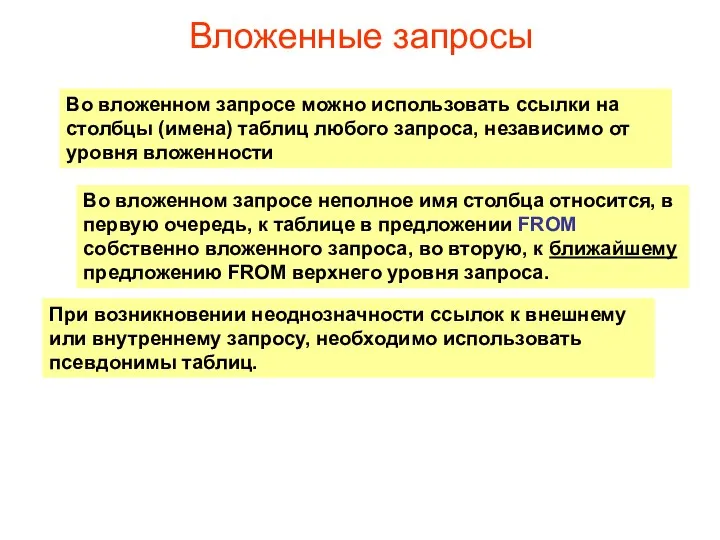 Вложенные запросы

Во вложенном запросе можно использовать ссылки на столбцы (имена) таблиц любого запроса, независимо от уровня вложенности

Во вложенном запросе неполное имя столбца относится, в первую очередь, к таблице в предложении FROM собственно вложенного запроса, во вторую, к ближайшему предложению FROM верхнего уровня запроса.

При возникновении неоднозначности ссылок к внешнему или внутреннему запросу, необходимо использовать псевдонимы таблиц.